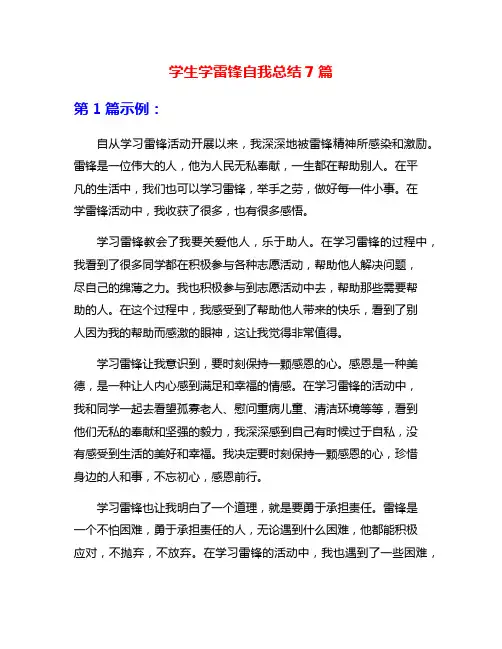 学生学雷锋自我总结 7 篇

第 1 篇示例：

自从学习雷锋活动开展以来，我深深地被雷锋精神所感染和激励。雷锋是一位伟大的人，他为人民无私奉献，一生都在帮助别人。在平凡的生活中，我们也可以学习雷锋，举手之劳，做好每一件小事。在学雷锋活动中，我收获了很多，也有很多感悟。

学习雷锋教会了我要关爱他人，乐于助人。在学习雷锋的过程中，我看到了很多同学都在积极参与各种志愿活动，帮助他人解决问题，尽自己的绵薄之力。我也积极参与到志愿活动中去，帮助那些需要帮助的人。在这个过程中，我感受到了帮助他人带来的快乐，看到了别人因为我的帮助而感激的眼神，这让我觉得非常值得。

学习雷锋让我意识到，要时刻保持一颗感恩的心。感恩是一种美德，是一种让人内心感到满足和幸福的情感。在学习雷锋的活动中，我和同学一起去看望孤寡老人、慰问重病儿童、清洁环境等等，看到他们无私的奉献和坚强的毅力，我深深感到自己有时候过于自私，没有感受到生活的美好和幸福。我决定要时刻保持一颗感恩的心，珍惜身边的人和事，不忘初心，感恩前行。

学习雷锋也让我明白了一个道理，就是要勇于承担责任。雷锋是一个不怕困难，勇于承担责任的人，无论遇到什么困难，他都能积极应对，不抛弃，不放弃。在学习雷锋的活动中，我也遇到了一些困难，